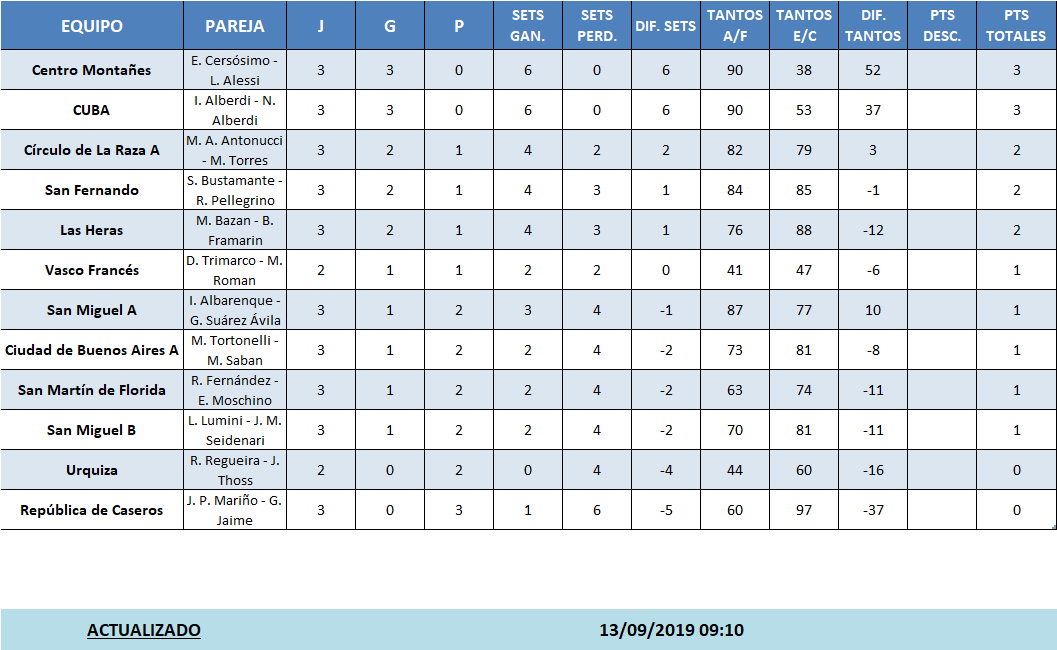 | EQUIPO | PAREJA | J | G | P | SETS GAN. | SETS PERD. | DIF. SETS | TANTOS A/F | TANTOS E/C | DIF. TANTOS | PTS DESC. | PTS TOTALES |
|---|---|---|---|---|---|---|---|---|---|---|---|---|
| Centro Montañes | E. Cersósimo - L. Alessi | 3 | 3 | 0 | 6 | 0 | 6 | 90 | 38 | 52 | | 3 |
| CUBA | I. Alberdi - N. Alberdi | 3 | 3 | 0 | 6 | 0 | 6 | 90 | 53 | 37 | | 3 |
| Círculo de La Raza A | M. A. Antonucci - M. Torres | 3 | 2 | 1 | 4 | 2 | 2 | 82 | 79 | 3 | | 2 |
| San Fernando | S. Bustamante - R. Pellegrino | 3 | 2 | 1 | 4 | 3 | 1 | 84 | 85 | -1 | | 2 |
| Las Heras | M. Bazan - B. Framarin | 3 | 2 | 1 | 4 | 3 | 1 | 76 | 88 | -12 | | 2 |
| Vasco Francés | D. Trimarco - M. Roman | 2 | 1 | 1 | 2 | 2 | 0 | 41 | 47 | -6 | | 1 |
| San Miguel A | I. Albarenque - G. Suárez Ávila | 3 | 1 | 2 | 3 | 4 | -1 | 87 | 77 | 10 | | 1 |
| Ciudad de Buenos Aires A | M. Tortonelli - M. Saban | 3 | 1 | 2 | 2 | 4 | -2 | 73 | 81 | -8 | | 1 |
| San Martín de Florida | R. Fernández - E. Moschino | 3 | 1 | 2 | 2 | 4 | -2 | 63 | 74 | -11 | | 1 |
| San Miguel B | L. Lumini - J. M. Seidenari | 3 | 1 | 2 | 2 | 4 | -2 | 70 | 81 | -11 | | 1 |
| Urquiza | R. Regueira - J. Thoss | 2 | 0 | 2 | 0 | 4 | -4 | 44 | 60 | -16 | | 0 |
| República de Caseros | J. P. Mariño - G. Jaime | 3 | 0 | 3 | 1 | 6 | -5 | 60 | 97 | -37 | | 0 |

ACTUALIZADO 13/09/2019 09:10